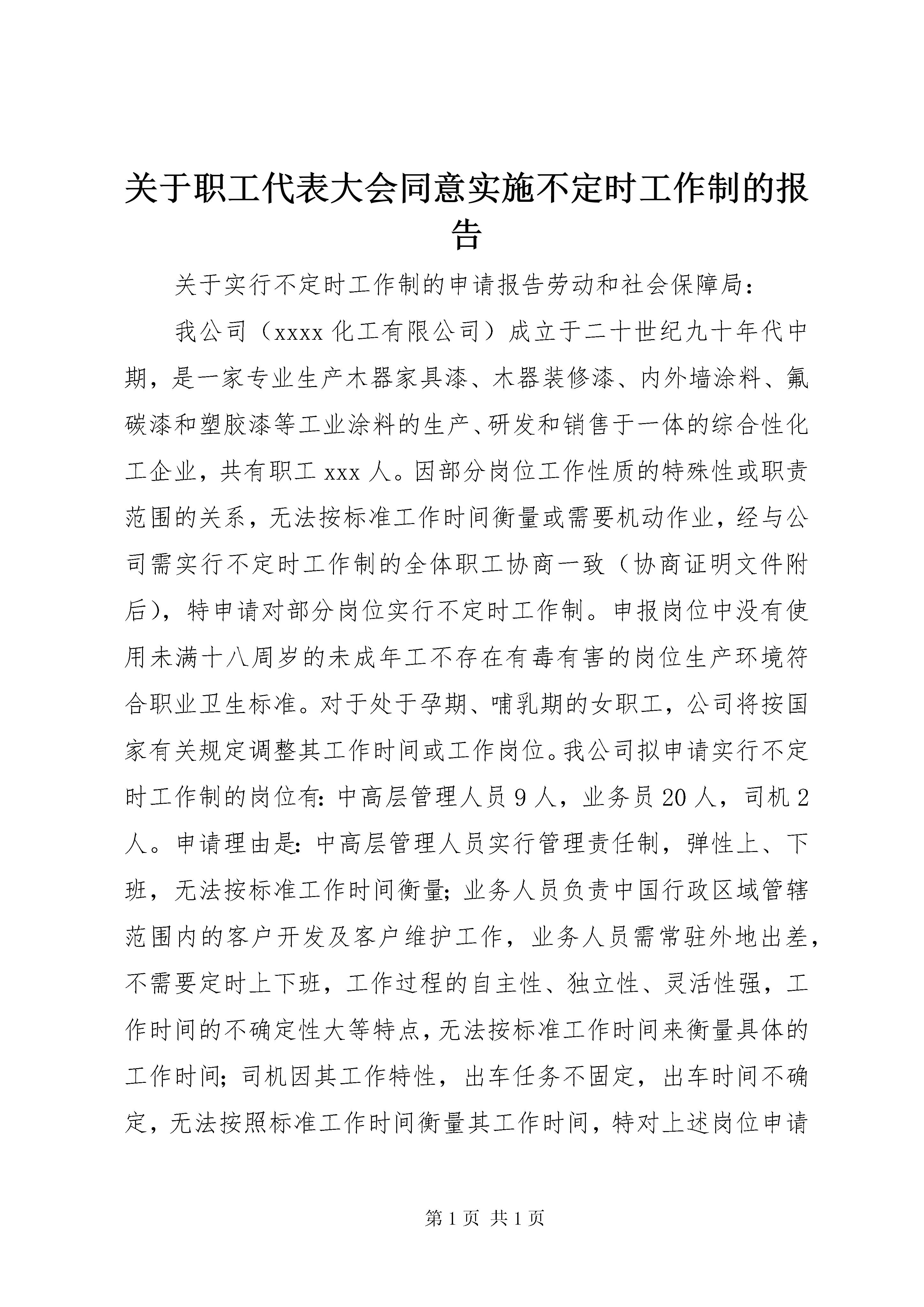 关于职工代表大会同意实施不定时工作制的报告

关于实行不定时工作制的申请报告劳动和社会保障局：

我公司（xxxx 化工有限公司）成立于二十世纪九十年代中期，是一家专业生产木器家具漆、木器装修漆、内外墙涂料、氟碳漆和塑胶漆等工业涂料的生产、研发和销售于一体的综合性化工企业，共有职工 xxx 人。因部分岗位工作性质的特殊性或职责范围的关系，无法按标准工作时间衡量或需要机动作业，经与公司需实行不定时工作制的全体职工协商一致（协商证明文件附后），特申请对部分岗位实行不定时工作制。申报岗位中没有使用未满十八周岁的未成年工不存在有毒有害的岗位生产环境符合职业卫生标准。对于处于孕期、哺乳期的女职工，公司将按国家有关规定调整其工作时间或工作岗位。我公司拟申请实行不定时工作制的岗位有：中高层管理人员 9 人，业务员 20 人，司机 2 人。申请理由是：中高层管理人员实行管理责任制，弹性上、下班，无法按标准工作时间衡量；业务人员负责中国行政区域管辖范围内的客户开发及客户维护工作，业务人员需常驻外地出差，不需要定时上下班，工作过程的自主性、独立性、灵活性强，工作时间的不确定性大等特点，无法按标准工作时间来衡量具体的工作时间；司机因其工作特性，出车任务不固定，出车时间不确定，无法按照标准工作时间衡量其工作时间，特对上述岗位申请

第 1 页 共 1 页